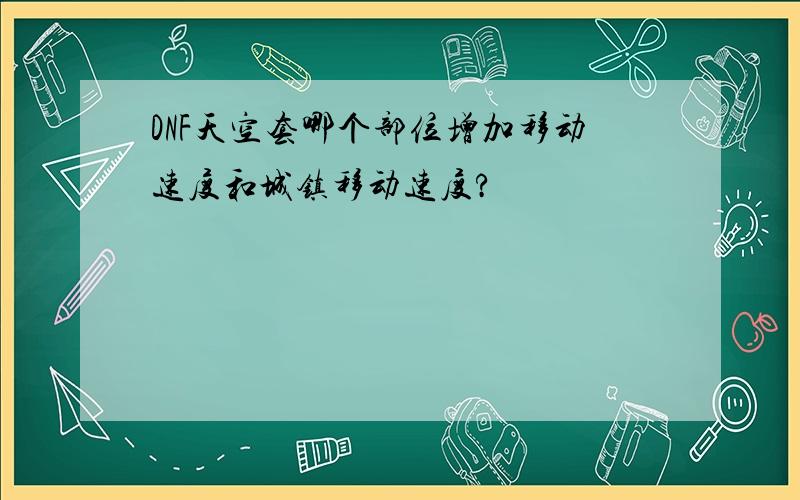 DNF天空套哪个部位增加移动速度和城镇移动速度?